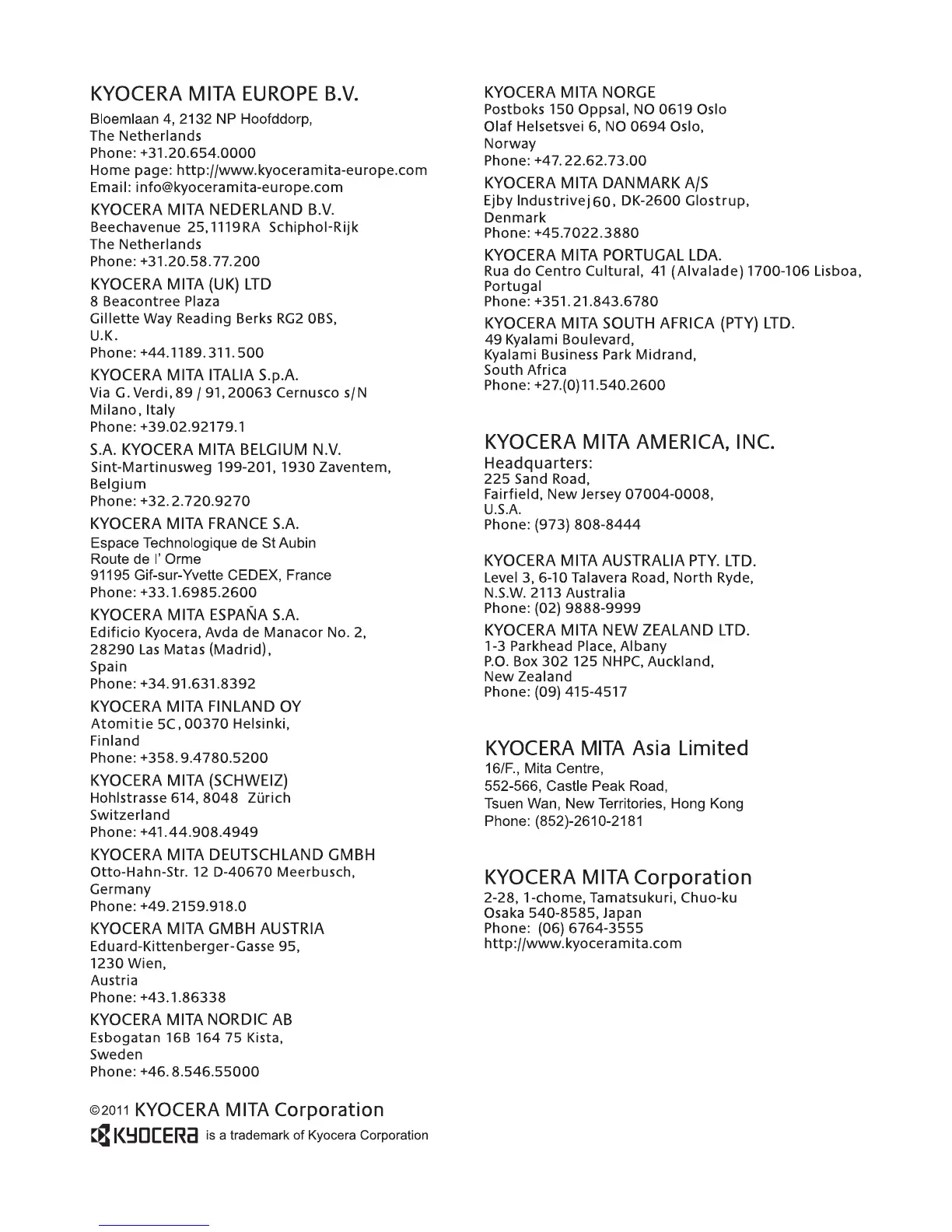 KYOCERA MITA EUROPE B.V.
Bloemlaan 4, 2132 NP Hoofddorp,
The Netherlands
Phone: +31.20.654.0000
Home page: http://www.kyoceramita-europe.com
Email: info@kyoceramita-europe.com

KYOCERA MITA NEDERLAND B.V.
Beechavenue 25,1119RA Schiphol-Rijk
The Netherlands
Phone: +31.20.58.77.200

KYOCERA MITA (UK) LTD
8 Beacontree Plaza
Gillette Way Reading Berks RG2 0BS,
U.K.
Phone: +44.1189.311.500

KYOCERA MITA ITALIA S.p.A.
Via G. Verdi, 89 / 91, 20063 Cernusco s/N
Milano, Italy
Phone: +39.02.92179.1

S.A. KYOCERA MITA BELGIUM N.V.
Sint-Martinusweg 199-201, 1930 Zaventem,
Belgium
Phone: +32.2.720.9270

KYOCERA MITA FRANCE S.A.
Espace Technologique de St Aubin
Route de l' Orme
91195 Gif-sur-Yvette CEDEX, France
Phone: +33.1.6985.2600

KYOCERA MITA ESPAÑA S.A.
Edificio Kyocera, Avda de Manacor No. 2,
28290 Las Matas (Madrid),
Spain
Phone: +34.91.631.8392

KYOCERA MITA FINLAND OY
Atomitie 5C, 00370 Helsinki,
Finland
Phone: +358.9.4780.5200

KYOCERA MITA (SCHWEIZ)
Hohlstrasse 614, 8048 Zürich
Switzerland
Phone: +41.44.908.4949

KYOCERA MITA DEUTSCHLAND GMBH
Otto-Hahn-Str. 12 D-40670 Meerbusch,
Germany
Phone: +49.2159.918.0

KYOCERA MITA GMBH AUSTRIA
Eduard-Kittenberger-Gasse 95,
1230 Wien,
Austria
Phone: +43.1.86338

KYOCERA MITA NORDIC AB
Esbogatan 16B 164 75 Kista,
Sweden
Phone: +46.8.546.55000

KYOCERA MITA NORGE
Postboks 150 Oppsal, NO 0619 Oslo
Olaf Helsetsvei 6, NO 0694 Oslo,
Norway
Phone: +47.22.62.73.00

KYOCERA MITA DANMARK A/S
Ejby Industrivej 60, DK-2600 Glostrup,
Denmark
Phone: +45.7022.3880

KYOCERA MITA PORTUGAL LDA.
Rua do Centro Cultural, 41 (Alvalade) 1700-106 Lisboa,
Portugal
Phone: +351.21.843.6780

KYOCERA MITA SOUTH AFRICA (PTY) LTD.
49 Kyalami Boulevard,
Kyalami Business Park Midrand,
South Africa
Phone: +27.(0)11.540.2600

KYOCERA MITA AMERICA, INC.
Headquarters:
225 Sand Road,
Fairfield, New Jersey 07004-0008,
U.S.A.
Phone: (973) 808-8444

KYOCERA MITA AUSTRALIA PTY. LTD.
Level 3, 6-10 Talavera Road, North Ryde,
N.S.W. 2113 Australia
Phone: (02) 9888-9999

KYOCERA MITA NEW ZEALAND LTD.
1-3 Parkhead Place, Albany
P.O. Box 302 125 NHPC, Auckland,
New Zealand
Phone: (09) 415-4517

KYOCERA MITA Asia Limited
16/F., Mita Centre,
552-566, Castle Peak Road,
Tsuen Wan, New Territories, Hong Kong
Phone: (852)-2610-2181

KYOCERA MITA Corporation
2-28, 1-chome, Tamatsukuri, Chuo-ku
Osaka 540-8585, Japan
Phone: (06) 6764-3555
http://www.kyoceramita.com

©2011 KYOCERA MITA Corporation
KYOCERA is a trademark of Kyocera Corporation